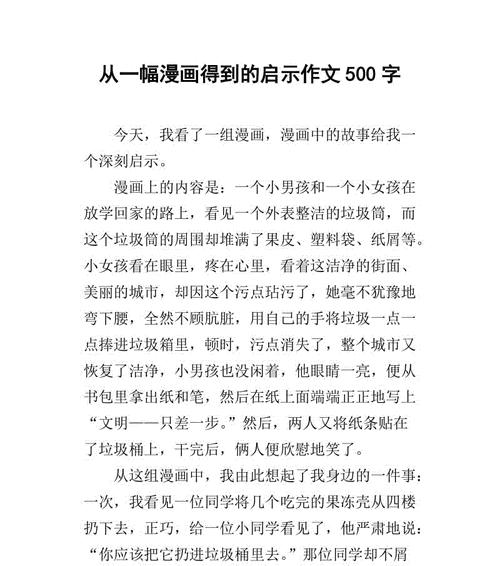 从一幅漫画得到的启示作文 500 字

今天，我看了一组漫画，漫画中的故事给我一个深刻启示。

漫画上的内容是：一个小男孩和一个小女孩在放学回家的路上，看见一个外表整洁的垃圾筒，而这个垃圾筒的周围却堆满了果皮、塑料袋、纸屑等。小女孩看在眼里，疼在心里，看着这洁净的街面、美丽的城市，却因这个污点玷污了，她毫不犹豫地弯下腰，全然不顾肮脏，用自己的手将垃圾一点一点捧进垃圾箱里，顿时，污点消失了，整个城市又恢复了洁净，小男孩也没闲着，他眼睛一亮，便从书包里拿出纸和笔，然后在纸上面端端正正地写上“文明——只差一步。”然后，两人又将纸条贴在了垃圾桶上，干完后，俩人便欣慰地笑了。

从这组漫画中，我由此想起了我身边的一件事：一次，我看见一位同学将几个吃完的果冻壳从四楼扔下去，正巧，给一位小同学看见了，他严肃地说：“你应该把它扔进垃圾桶里去。”那位同学却不屑